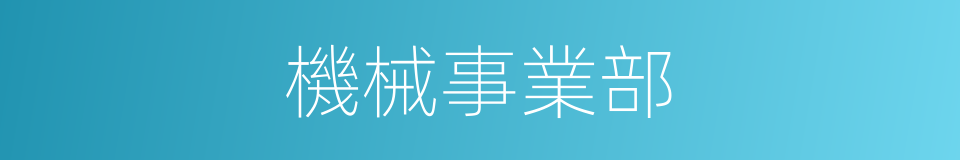 機械事業部